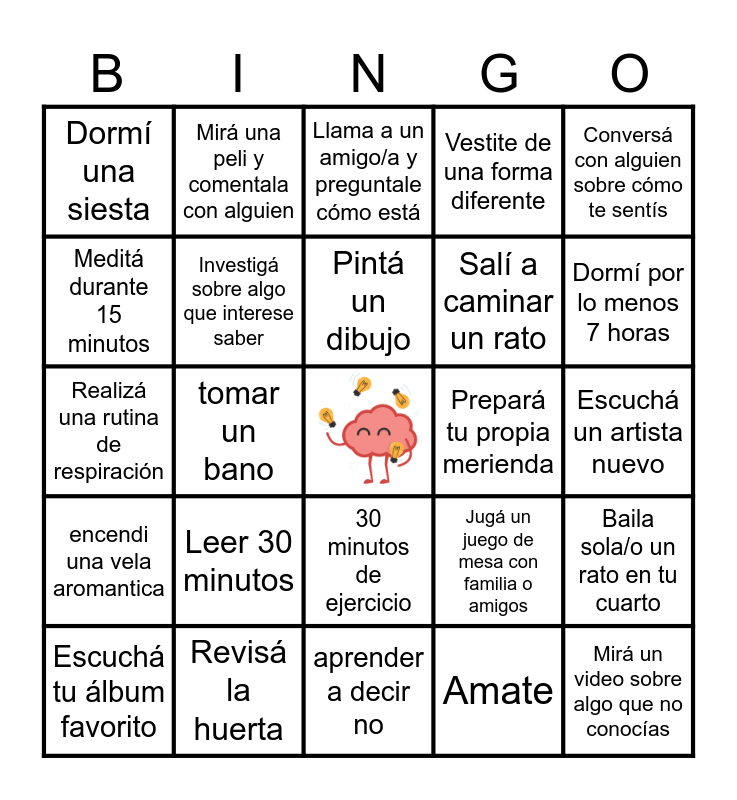 | B | I | N | G | O |
|---|---|---|---|---|
| Dormí una siesta | Mirá una peli y comentala con alguien | Llama a un amigo/a y preguntale cómo está | Vestite de una forma diferente | Conversá con alguien sobre cómo te sentís |
| Meditá durante 15 minutos | Investigá sobre algo que interese saber | Pintá un dibujo | Salí a caminar un rato | Dormí por lo menos 7 horas |
| Realizá una rutina de respiración | tomar un bano | | Prepará tu propia merienda | Escuchá un artista nuevo |
| encendi una vela aromantica | Leer 30 minutos | 30 minutos de ejercicio | Jugá un juego de mesa con familia o amigos | Baila sola/o un rato en tu cuarto |
| Escuchá tu álbum favorito | Revisá la huerta | aprender a decir no | Amate | Mirá un video sobre algo que no conocías |